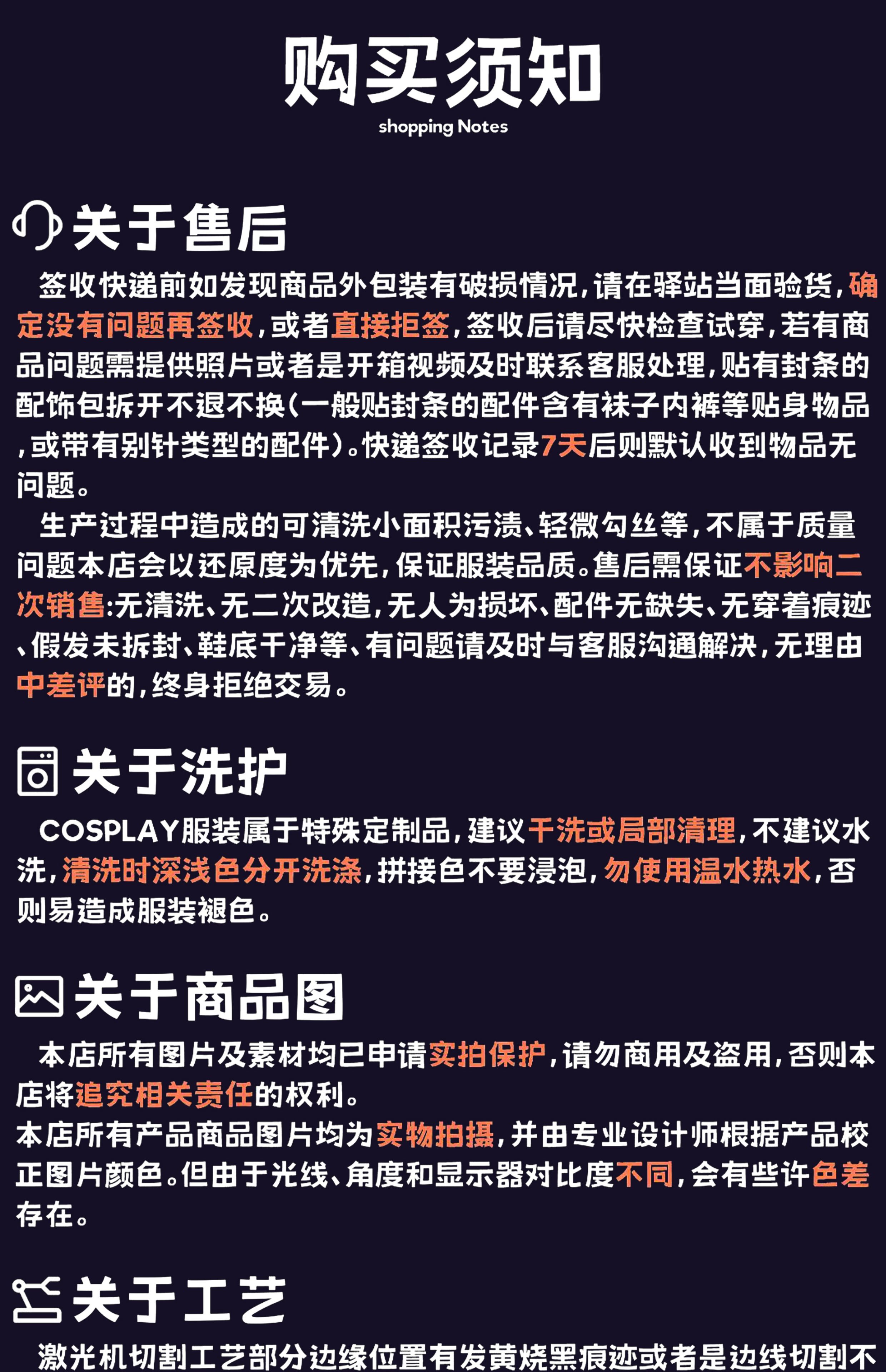 购买须知
shopping Notes

关于售后
签收快递前如发现商品外包装有破损情况，请在驿站当面验货，确定没有问题再签收，或者直接拒签，签收后请尽快检查试穿，若有商品问题需提供照片或者是开箱视频及时联系客服处理，贴有封条的配饰包拆开不退不换（一般贴封条的配件含有袜子内裤等贴身物品，或带有别针类型的配件）。快递签收记录7天后则默认收到物品无问题。
生产过程中造成的可清洗小面积污渍、轻微勾丝等，不属于质量问题本店会以还原度为优先，保证服装品质。售后需保证不影响二次销售：无清洗、无二次改造，无人为损坏、配件无缺失、无穿着痕迹、假发未拆封、鞋底干净等、有问题请及时与客服沟通解决，无理由中差评的，终身拒绝交易。

关于洗护
COSPLAY服装属于特殊定制品，建议干洗或局部清理，不建议水洗，清洗时深浅色分开洗涤，拼接色不要浸泡，勿使用温水热水，否则易造成服装褪色。

关于商品图
本店所有图片及素材均已申请实拍保护，请勿商用及盗用，否则本店将追究相关责任的权利。
本店所有产品商品图片均为实物拍摄，并由专业设计师根据产品校正图片颜色。但由于光线、角度和显示器对比度不同，会有些许色差存在。

关于工艺
激光机切割工艺部分边缘位置有发黄烧黑痕迹或者是边线切割不